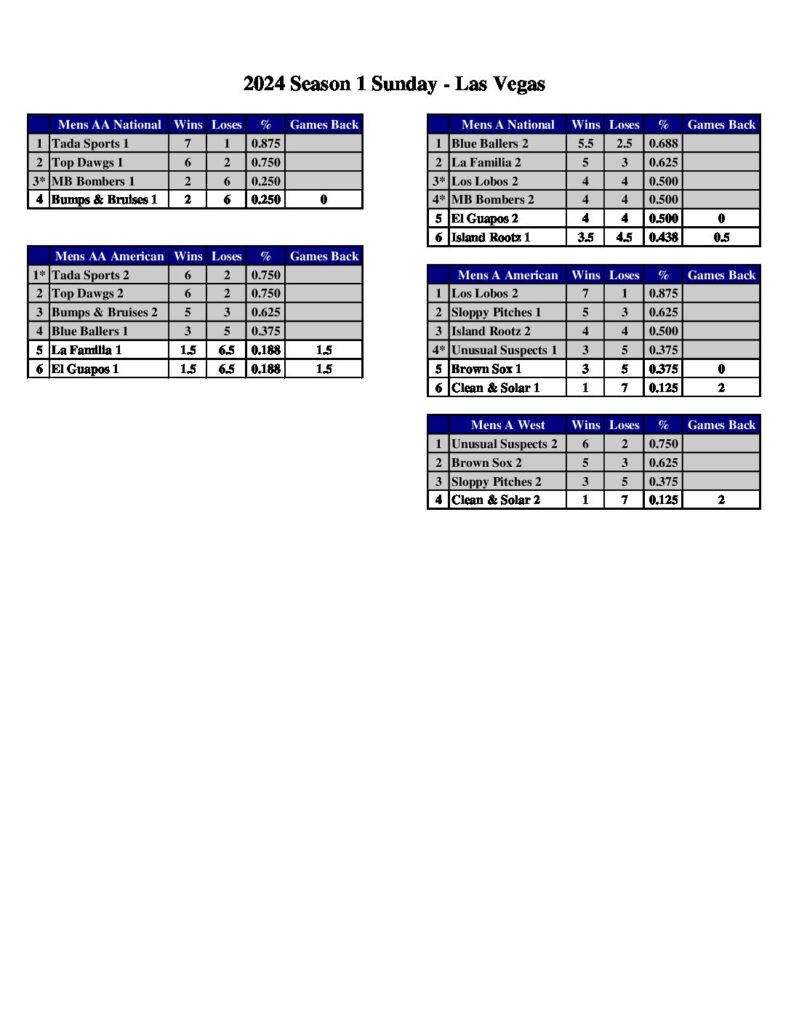 2024 Season 1 Sunday - Las Vegas

|  | Mens AA National | Wins | Loses | % | Games Back |
|---|---|---|---|---|---|
| 1 | Tada Sports 1 | 7 | 1 | 0.875 |  |
| 2 | Top Dawgs 1 | 6 | 2 | 0.750 |  |
| 3* | MB Bombers 1 | 2 | 6 | 0.250 |  |
| 4 | Bumps & Bruises 1 | 2 | 6 | 0.250 | 0 |

|  | Mens AA American | Wins | Loses | % | Games Back |
|---|---|---|---|---|---|
| 1* | Tada Sports 2 | 6 | 2 | 0.750 |  |
| 2 | Top Dawgs 2 | 6 | 2 | 0.750 |  |
| 3 | Bumps & Bruises 2 | 5 | 3 | 0.625 |  |
| 4 | Blue Ballers 1 | 3 | 5 | 0.375 |  |
| 5 | La Familia 1 | 1.5 | 6.5 | 0.188 | 1.5 |
| 6 | El Guapos 1 | 1.5 | 6.5 | 0.188 | 1.5 |

|  | Mens A National | Wins | Loses | % | Games Back |
|---|---|---|---|---|---|
| 1 | Blue Ballers 2 | 5.5 | 2.5 | 0.688 |  |
| 2 | La Familia 2 | 5 | 3 | 0.625 |  |
| 3* | Los Lobos 2 | 4 | 4 | 0.500 |  |
| 4* | MB Bombers 2 | 4 | 4 | 0.500 |  |
| 5 | El Guapos 2 | 4 | 4 | 0.500 | 0 |
| 6 | Island Rootz 1 | 3.5 | 4.5 | 0.438 | 0.5 |

|  | Mens A American | Wins | Loses | % | Games Back |
|---|---|---|---|---|---|
| 1 | Los Lobos 2 | 7 | 1 | 0.875 |  |
| 2 | Sloppy Pitches 1 | 5 | 3 | 0.625 |  |
| 3 | Island Rootz 2 | 4 | 4 | 0.500 |  |
| 4* | Unusual Suspects 1 | 3 | 5 | 0.375 |  |
| 5 | Brown Sox 1 | 3 | 5 | 0.375 | 0 |
| 6 | Clean & Solar 1 | 1 | 7 | 0.125 | 2 |

|  | Mens A West | Wins | Loses | % | Games Back |
|---|---|---|---|---|---|
| 1 | Unusual Suspects 2 | 6 | 2 | 0.750 |  |
| 2 | Brown Sox 2 | 5 | 3 | 0.625 |  |
| 3 | Sloppy Pitches 2 | 3 | 5 | 0.375 |  |
| 4 | Clean & Solar 2 | 1 | 7 | 0.125 | 2 |